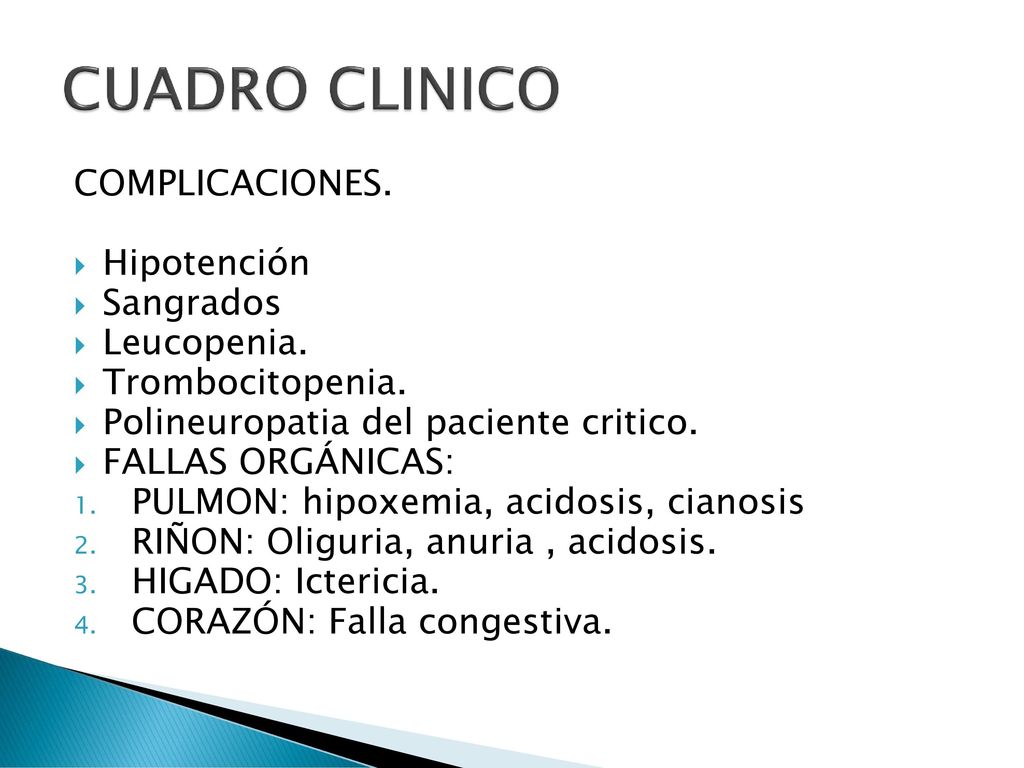 CUADRO CLINICO

COMPLICACIONES.

Hipotención
Sangrados
Leucopenia.
Trombocitopenia.
Polineuropatia del paciente critico.
FALLAS ORGÁNICAS:
1. PULMON: hipoxemia, acidosis, cianosis
2. RIÑON: Oliguria, anuria , acidosis.
3. HIGADO: Ictericia.
4. CORAZÓN: Falla congestiva.